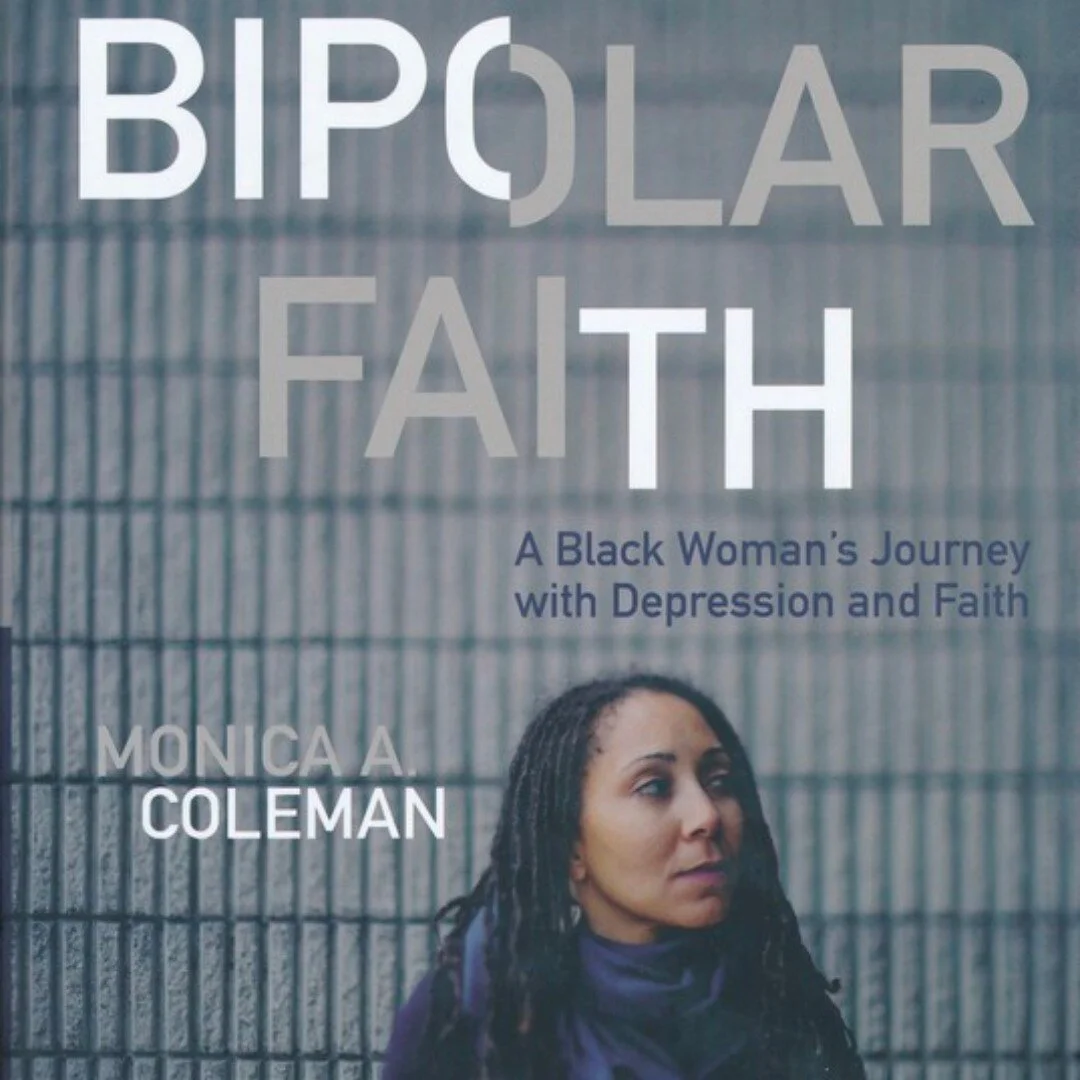 BIPOLAR FAITH

A Black Woman's Journey with Depression and Faith

MONICA A. COLEMAN